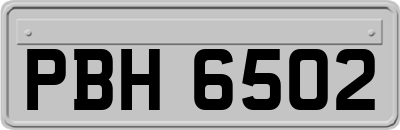 PBH 6502